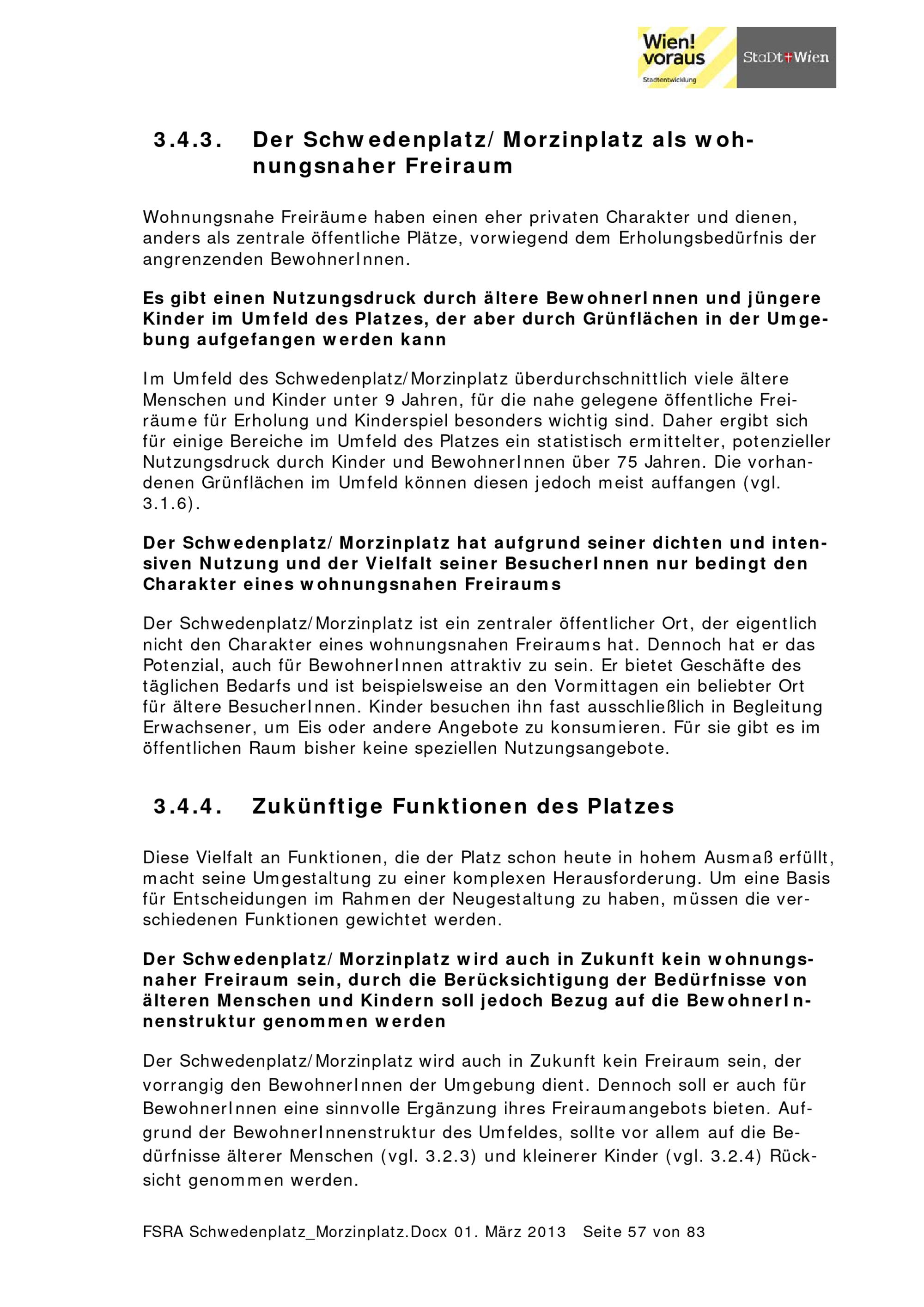 Wien! voraus
Stadtentwicklung

StaDt+Wien

3.4.3. Der Schwedenplatz/Morzinplatz als wohnungsnaher Freiraum

Wohnungsnahe Freiräume haben einen eher privaten Charakter und dienen, anders als zentrale öffentliche Plätze, vorwiegend dem Erholungsbedürfnis der angrenzenden BewohnerInnen.

Es gibt einen Nutzungsdruck durch ältere BewohnerInnen und jüngere Kinder im Umfeld des Platzes, der aber durch Grünflächen in der Umgebung aufgefangen werden kann

Im Umfeld des Schwedenplatz/Morzinplatz überdurchschnittlich viele ältere Menschen und Kinder unter 9 Jahren, für die nahe gelegene öffentliche Freiräume für Erholung und Kinderspiel besonders wichtig sind. Daher ergibt sich für einige Bereiche im Umfeld des Platzes ein statistisch ermittelter, potenzieller Nutzungsdruck durch Kinder und BewohnerInnen über 75 Jahren. Die vorhandenen Grünflächen im Umfeld können diesen jedoch meist auffangen (vgl. 3.1.6).

Der Schwedenplatz/Morzinplatz hat aufgrund seiner dichten und intensiven Nutzung und der Vielfalt seiner BesucherInnen nur bedingt den Charakter eines wohnungsnahen Freiraums

Der Schwedenplatz/Morzinplatz ist ein zentraler öffentlicher Ort, der eigentlich nicht den Charakter eines wohnungsnahen Freiraums hat. Dennoch hat er das Potenzial, auch für BewohnerInnen attraktiv zu sein. Er bietet Geschäfte des täglichen Bedarfs und ist beispielsweise an den Vormittagen ein beliebter Ort für ältere BesucherInnen. Kinder besuchen ihn fast ausschließlich in Begleitung Erwachsener, um Eis oder andere Angebote zu konsumieren. Für sie gibt es im öffentlichen Raum bisher keine speziellen Nutzungsangebote.

3.4.4. Zukünftige Funktionen des Platzes

Diese Vielfalt an Funktionen, die der Platz schon heute in hohem Ausmaß erfüllt, macht seine Umgestaltung zu einer komplexen Herausforderung. Um eine Basis für Entscheidungen im Rahmen der Neugestaltung zu haben, müssen die verschiedenen Funktionen gewichtet werden.

Der Schwedenplatz/Morzinplatz wird auch in Zukunft kein wohnungsnaher Freiraum sein, durch die Berücksichtigung der Bedürfnisse von älteren Menschen und Kindern soll jedoch Bezug auf die BewohnerInnenstruktur genommen werden

Der Schwedenplatz/Morzinplatz wird auch in Zukunft kein Freiraum sein, der vorrangig den BewohnerInnen der Umgebung dient. Dennoch soll er auch für BewohnerInnen eine sinnvolle Ergänzung ihres Freiraumangebots bieten. Aufgrund der BewohnerInnenstruktur des Umfeldes, sollte vor allem auf die Bedürfnisse älterer Menschen (vgl. 3.2.3) und kleinerer Kinder (vgl. 3.2.4) Rücksicht genommen werden.

FSRA Schwedenplatz_Morzinplatz.Docx 01. März 2013 Seite 57 von 83